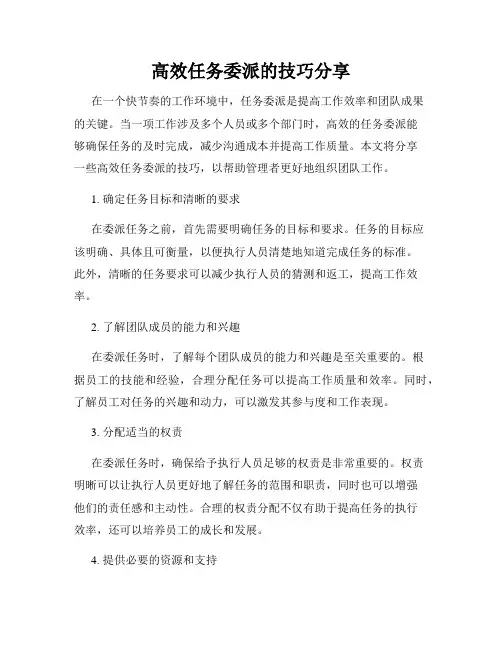 高效任务委派的技巧分享

在一个快节奏的工作环境中，任务委派是提高工作效率和团队成果的关键。当一项工作涉及多个人员或多个部门时，高效的任务委派能够确保任务的及时完成，减少沟通成本并提高工作质量。本文将分享一些高效任务委派的技巧，以帮助管理者更好地组织团队工作。

1. 确定任务目标和清晰的要求

在委派任务之前，首先需要明确任务的目标和要求。任务的目标应该明确、具体且可衡量，以便执行人员清楚地知道完成任务的标准。此外，清晰的任务要求可以减少执行人员的猜测和返工，提高工作效率。

2. 了解团队成员的能力和兴趣

在委派任务时，了解每个团队成员的能力和兴趣是至关重要的。根据员工的技能和经验，合理分配任务可以提高工作质量和效率。同时，了解员工对任务的兴趣和动力，可以激发其参与度和工作表现。

3. 分配适当的权责

在委派任务时，确保给予执行人员足够的权责是非常重要的。权责明晰可以让执行人员更好地了解任务的范围和职责，同时也可以增强他们的责任感和主动性。合理的权责分配不仅有助于提高任务的执行效率，还可以培养员工的成长和发展。

4. 提供必要的资源和支持